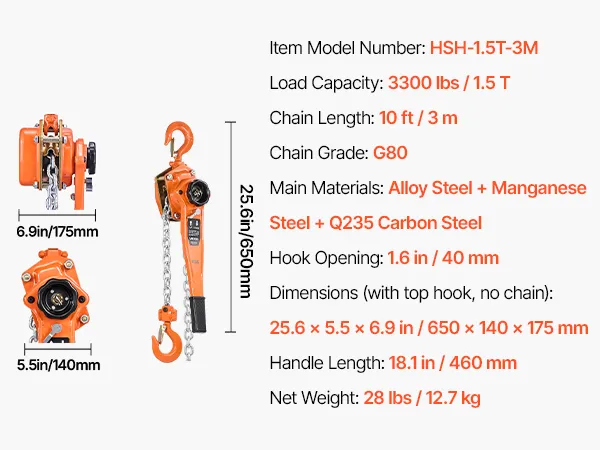 6.9in/175mm

5.5in/140mm

25.6in/650mm

Item Model Number: HSH-1.5T-3M

Load Capacity: 3300 lbs / 1.5 T

Chain Length: 10 ft / 3 m

Chain Grade: G80

Main Materials: Alloy Steel + Manganese Steel + Q235 Carbon Steel

Hook Opening: 1.6 in / 40 mm

Dimensions (with top hook, no chain): 25.6 × 5.5 × 6.9 in / 650 × 140 × 175 mm

Handle Length: 18.1 in / 460 mm

Net Weight: 28 lbs / 12.7 kg